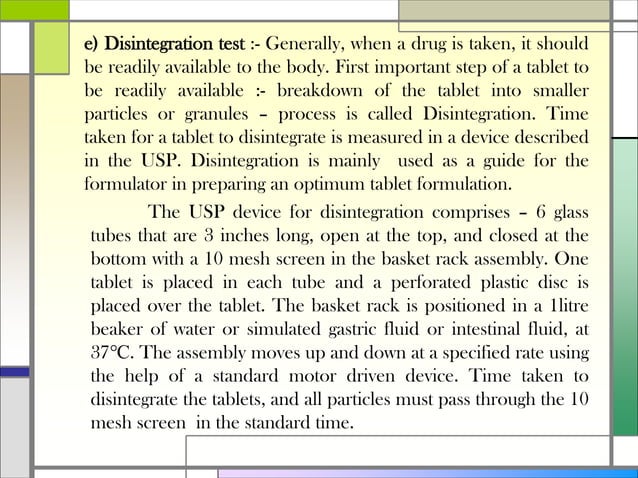 e) Disintegration test :- Generally, when a drug is taken, it should be readily available to the body. First important step of a tablet to be readily available :- breakdown of the tablet into smaller particles or granules – process is called Disintegration. Time taken for a tablet to disintegrate is measured in a device described in the USP. Disintegration is mainly used as a guide for the formulator in preparing an optimum tablet formulation.

The USP device for disintegration comprises – 6 glass tubes that are 3 inches long, open at the top, and closed at the bottom with a 10 mesh screen in the basket rack assembly. One tablet is placed in each tube and a perforated plastic disc is placed over the tablet. The basket rack is positioned in a 1litre beaker of water or simulated gastric fluid or intestinal fluid, at 37°C. The assembly moves up and down at a specified rate using the help of a standard motor driven device. Time taken to disintegrate the tablets, and all particles must pass through the 10 mesh screen in the standard time.